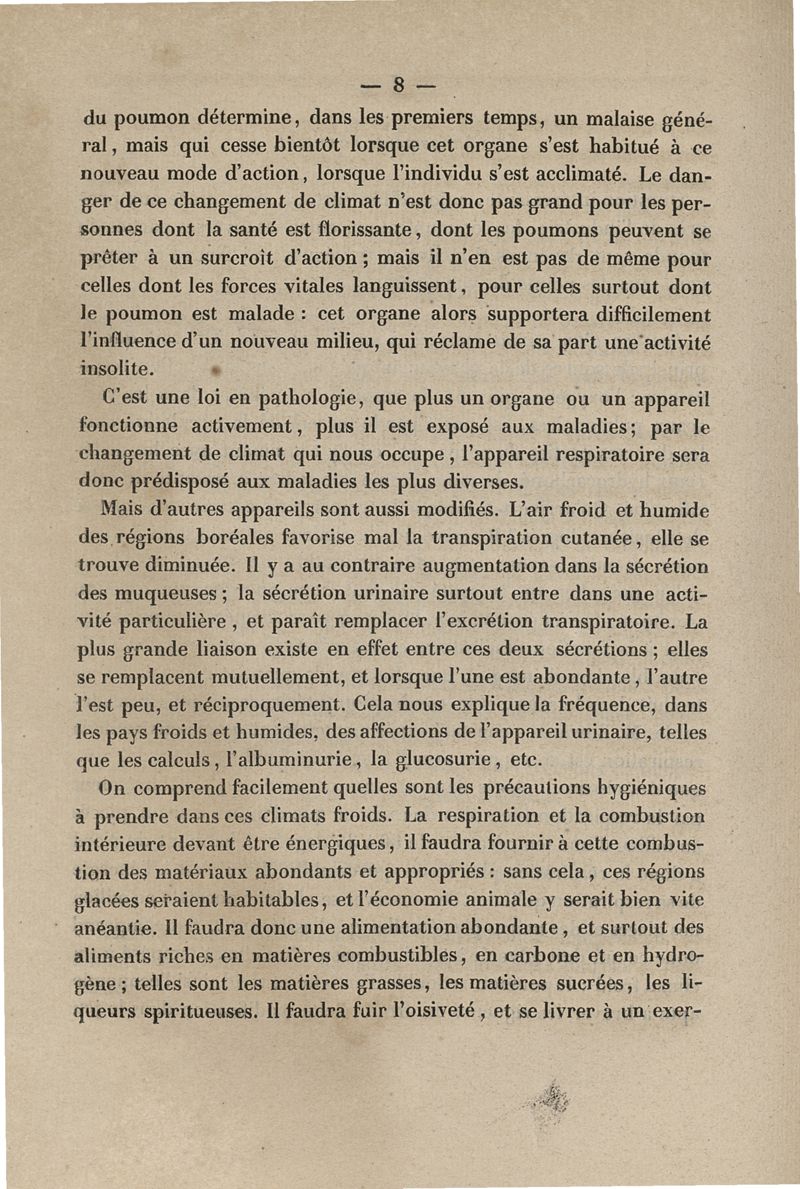 — 8 —

du poumon détermine, dans les premiers temps, un malaise général, mais qui cesse bientôt lorsque cet organe s'est habitué à ce nouveau mode d'action, lorsque l'individu s'est acclimaté. Le danger de ce changement de climat n'est donc pas grand pour les personnes dont la santé est florissante, dont les poumons peuvent se prêter à un surcroît d'action ; mais il n'en est pas de même pour celles dont les forces vitales languissent, pour celles surtout dont le poumon est malade : cet organe alors supportera difficilement l'influence d'un nouveau milieu, qui réclame de sa part une activité insolite.

C'est une loi en pathologie, que plus un organe ou un appareil fonctionne activement, plus il est exposé aux maladies; par le changement de climat qui nous occupe, l'appareil respiratoire sera donc prédisposé aux maladies les plus diverses.

Mais d'autres appareils sont aussi modifiés. L'air froid et humide des régions boréales favorise mal la transpiration cutanée, elle se trouve diminuée. Il y a au contraire augmentation dans la sécrétion des muqueuses ; la sécrétion urinaire surtout entre dans une activité particulière, et paraît remplacer l'excrétion transpiratoire. La plus grande liaison existe en effet entre ces deux sécrétions ; elles se remplacent mutuellement, et lorsque l'une est abondante, l'autre l'est peu, et réciproquement. Cela nous explique la fréquence, dans les pays froids et humides, des affections de l'appareil urinaire, telles que les calculs, l'albuminurie, la glucosurie, etc.

On comprend facilement quelles sont les précautions hygiéniques à prendre dans ces climats froids. La respiration et la combustion intérieure devant être énergiques, il faudra fournir à cette combustion des matériaux abondants et appropriés : sans cela, ces régions glacées seraient habitables, et l'économie animale y serait bien vite anéantie. Il faudra donc une alimentation abondante, et surtout des aliments riches en matières combustibles, en carbone et en hydrogène ; telles sont les matières grasses, les matières sucrées, les liqueurs spiritueuses. Il faudra fuir l'oisiveté, et se livrer à un exer-